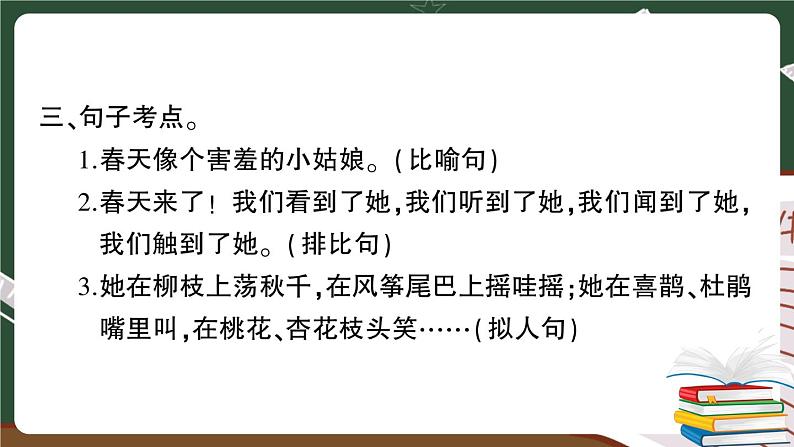 三、句子考点。

1.春天像个害羞的小姑娘。(比喻句)

2.春天来了！我们看到了她，我们听到了她，我们闻到了她，我们触到了她。(排比句)

3.她在柳枝上荡秋千，在风筝尾巴上摇哇摇；她在喜鹊、杜鹃嘴里叫，在桃花、杏花枝头笑……(拟人句)